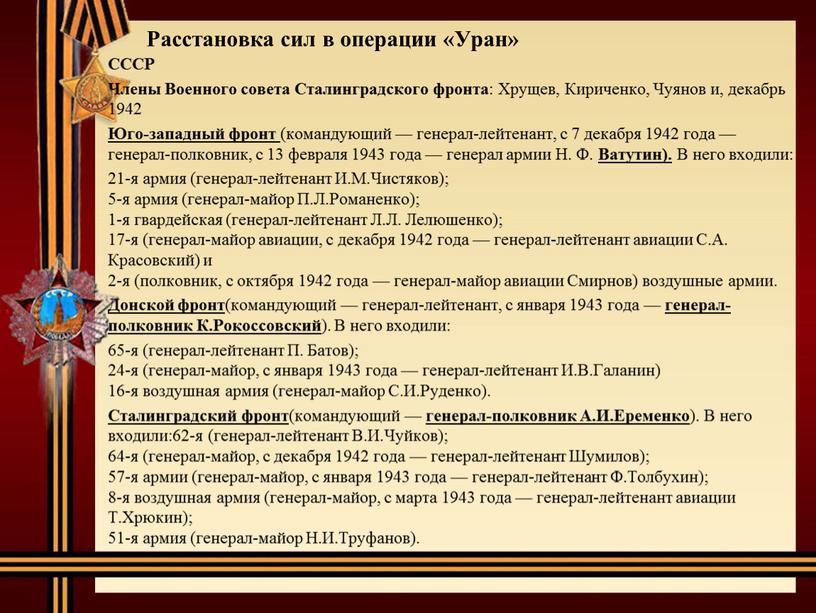 Расстановка сил в операции «Уран»

СССР

Члены Военного совета Сталинградского фронта: Хрущев, Кириченко, Чуянов и, декабрь 1942

Юго-западный фронт (командующий — генерал-лейтенант, с 7 декабря 1942 года — генерал-полковник, с 13 февраля 1943 года — генерал армии Н. Ф. Ватутин). В него входили:

21-я армия (генерал-лейтенант И.М.Чистяков);
5-я армия (генерал-майор П.Л.Романенко);
1-я гвардейская (генерал-лейтенант Л.Л. Лелюшенко);
17-я (генерал-майор авиации, с декабря 1942 года — генерал-лейтенант авиации С.А. Красовский) и
2-я (полковник, с октября 1942 года — генерал-майор авиации Смирнов) воздушные армии.

Донской фронт(командующий — генерал-лейтенант, с января 1943 года — генерал-полковник К.Рокоссовский). В него входили:

65-я (генерал-лейтенант П. Батов);
24-я (генерал-майор, с января 1943 года — генерал-лейтенант И.В.Галанин)
16-я воздушная армия (генерал-майор С.И.Руденко).

Сталинградский фронт(командующий — генерал-полковник А.И.Еременко). В него входили:62-я (генерал-лейтенант В.И.Чуйков);
64-я (генерал-майор, с декабря 1942 года — генерал-лейтенант Шумилов);
57-я армии (генерал-майор, с января 1943 года — генерал-лейтенант Ф.Толбухин);
8-я воздушная армия (генерал-майор, с марта 1943 года — генерал-лейтенант авиации Т.Хрюкин);
51-я армия (генерал-майор Н.И.Труфанов).